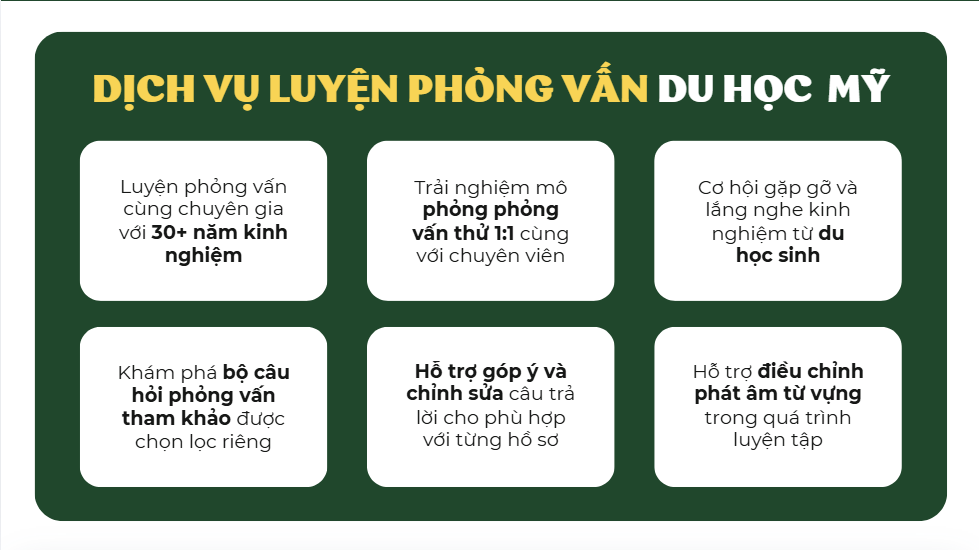 DỊCH VỤ LUYỆN PHỎNG VẤN DU HỌC MỸ

Luyện phỏng vấn cùng chuyên gia với 30+ năm kinh nghiệm

Trải nghiệm mô phỏng phỏng vấn thử 1:1 cùng với chuyên viên

Cơ hội gặp gỡ và lắng nghe kinh nghiệm từ du học sinh

Khám phá bộ câu hỏi phỏng vấn tham khảo được chọn lọc riêng

Hỗ trợ góp ý và chỉnh sửa câu trả lời cho phù hợp với từng hồ sơ

Hỗ trợ điều chỉnh phát âm từ vựng trong quá trình luyện tập